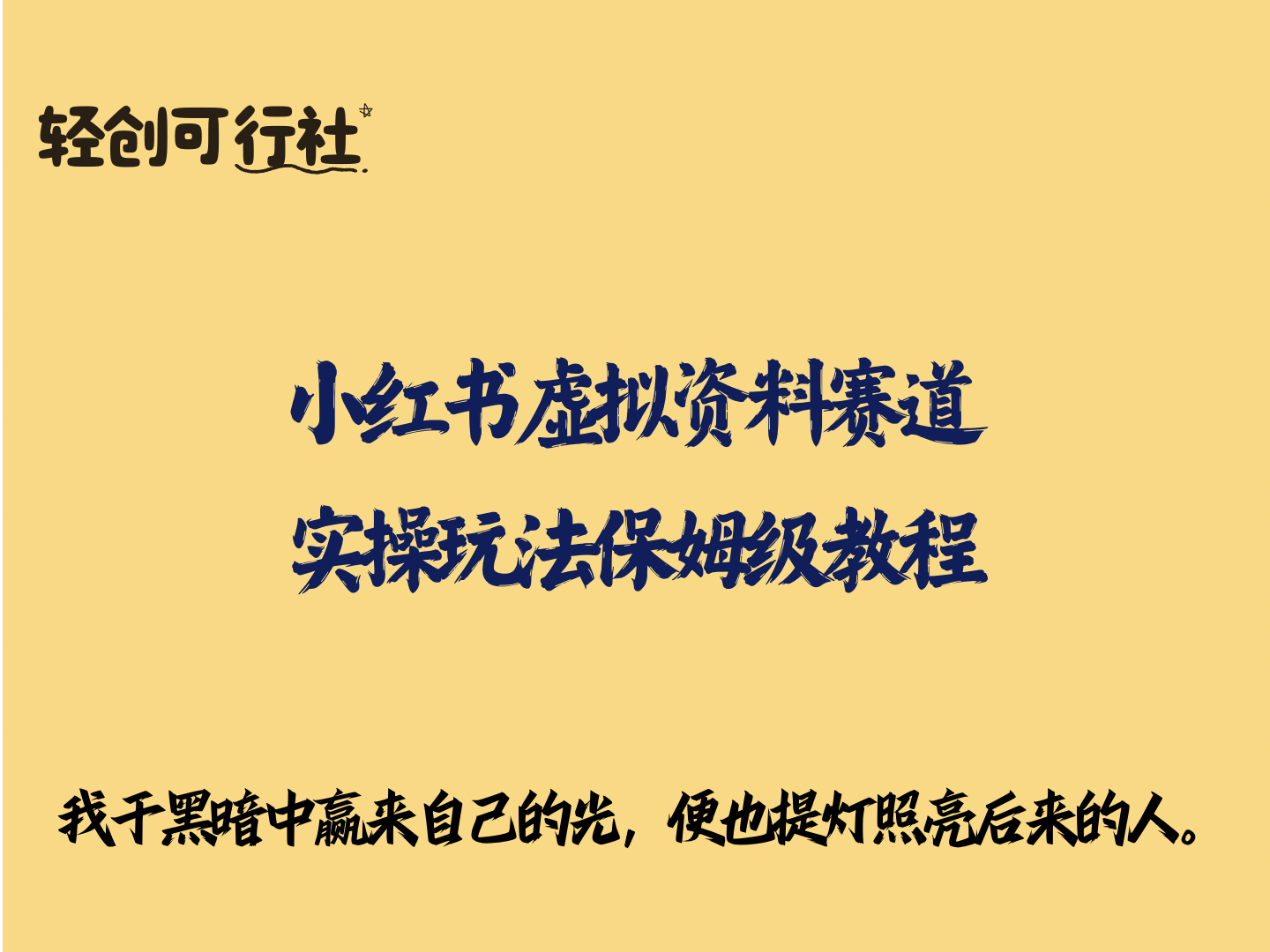 轻创可行社

小红书虚拟资料赛道
实操玩法保姆级教程

我于黑暗中赢来自己的光，便也提灯照亮后来的人。